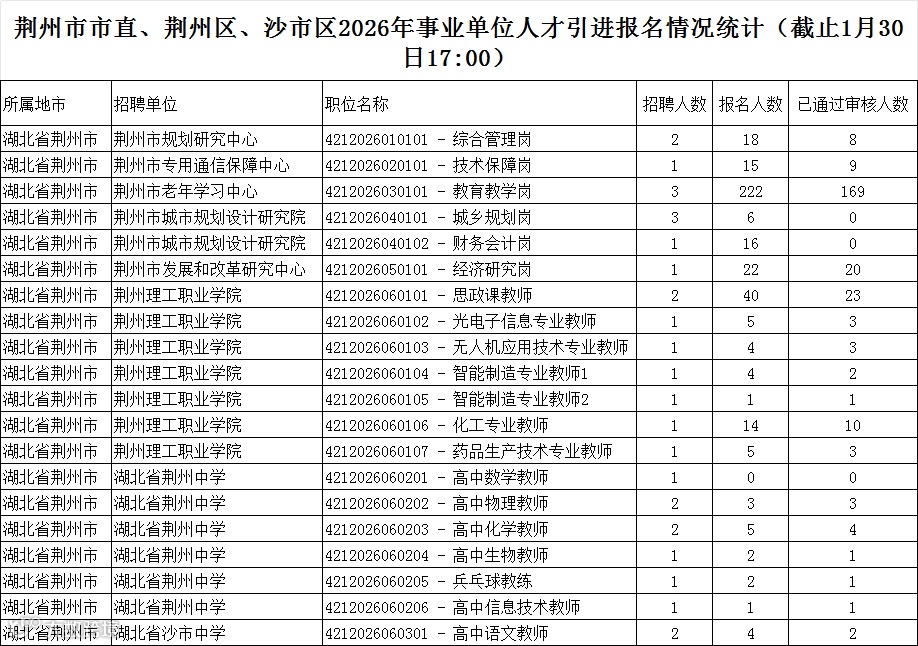 荆州市市直、荆州区、沙市区2026年事业单位人才引进报名情况统计（截止1月30日17:00）

| 所属地市 | 招聘单位 | 职位名称 | 招聘人数 | 报名人数 | 已通过审核人数 |
|---|---|---|---|---|---|
| 湖北省荆州市 | 荆州市规划研究中心 | 4212026010101 - 综合管理岗 | 2 | 18 | 8 |
| 湖北省荆州市 | 荆州市专用通信保障中心 | 4212026020101 - 技术保障岗 | 1 | 15 | 9 |
| 湖北省荆州市 | 荆州市老年学习中心 | 4212026030101 - 教育教学岗 | 3 | 222 | 169 |
| 湖北省荆州市 | 荆州市城市规划设计研究院 | 4212026040101 - 城乡规划岗 | 3 | 6 | 0 |
| 湖北省荆州市 | 荆州市城市规划设计研究院 | 4212026040102 - 财务会计岗 | 1 | 16 | 0 |
| 湖北省荆州市 | 荆州市发展和改革研究中心 | 4212026050101 - 经济研究岗 | 1 | 22 | 20 |
| 湖北省荆州市 | 荆州理工职业学院 | 4212026060101 - 思政课教师 | 2 | 40 | 23 |
| 湖北省荆州市 | 荆州理工职业学院 | 4212026060102 - 光电子信息专业教师 | 1 | 5 | 3 |
| 湖北省荆州市 | 荆州理工职业学院 | 4212026060103 - 无人机应用技术专业教师 | 1 | 4 | 3 |
| 湖北省荆州市 | 荆州理工职业学院 | 4212026060104 - 智能制造专业教师1 | 1 | 4 | 2 |
| 湖北省荆州市 | 荆州理工职业学院 | 4212026060105 - 智能制造专业教师2 | 1 | 1 | 1 |
| 湖北省荆州市 | 荆州理工职业学院 | 4212026060106 - 化工专业教师 | 1 | 14 | 10 |
| 湖北省荆州市 | 荆州理工职业学院 | 4212026060107 - 药品生产技术专业教师 | 1 | 5 | 3 |
| 湖北省荆州市 | 湖北省荆州中学 | 4212026060201 - 高中数学教师 | 1 | 0 | 0 |
| 湖北省荆州市 | 湖北省荆州中学 | 4212026060202 - 高中物理教师 | 2 | 3 | 3 |
| 湖北省荆州市 | 湖北省荆州中学 | 4212026060203 - 高中化学教师 | 2 | 5 | 4 |
| 湖北省荆州市 | 湖北省荆州中学 | 4212026060204 - 高中生物教师 | 1 | 2 | 1 |
| 湖北省荆州市 | 湖北省荆州中学 | 4212026060205 - 乒乓球教练 | 1 | 2 | 1 |
| 湖北省荆州市 | 湖北省荆州中学 | 4212026060206 - 高中信息技术教师 | 1 | 1 | 1 |
| 湖北省荆州市 | 湖北省沙市中学 | 4212026060301 - 高中语文教师 | 2 | 4 | 2 |